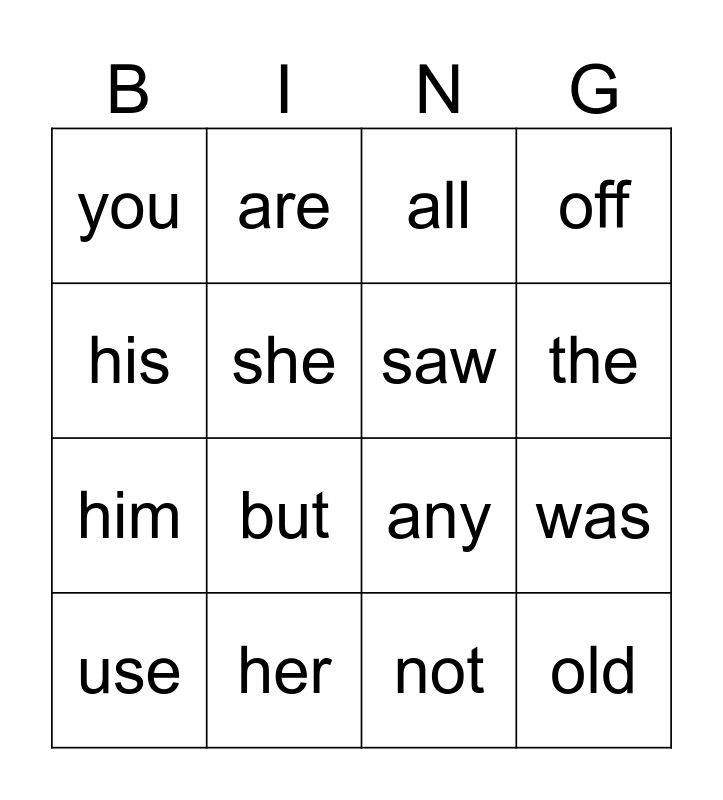 | B | I | N | G |
|---|---|---|---|
| you | are | all | off |
| his | she | saw | the |
| him | but | any | was |
| use | her | not | old |